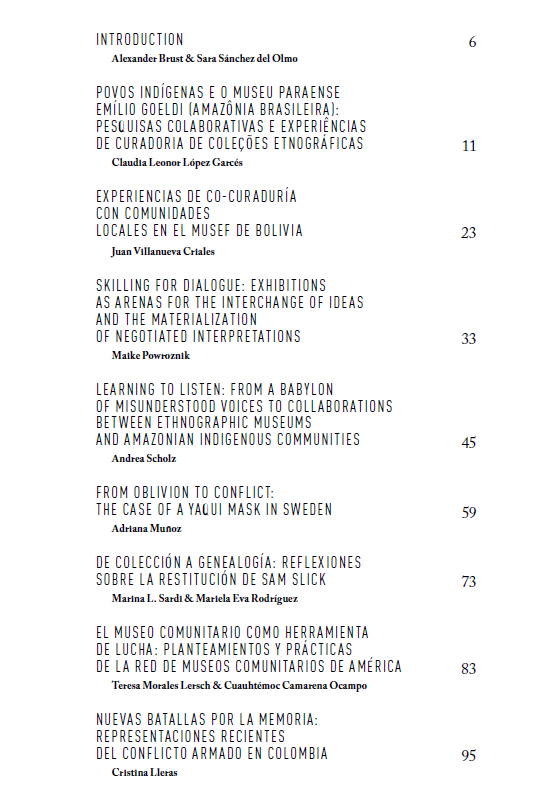 INTRODUCTION 6
Alexander Brust & Sara Sánchez del Olmo

POVOS INDÍGENAS E O MUSEU PARAENSE EMÍLIO GOELDI (AMAZÔNIA BRASILEIRA): PESQUISAS COLABORATIVAS E EXPERIÊNCIAS DE CURADORIA DE COLEÇÕES ETNOGRÁFICAS 11
Claudia Leonor López Garcés

EXPERIENCIAS DE CO-CURADURÍA CON COMUNIDADES LOCALES EN EL MUSEF DE BOLIVIA 23
Juan Villanueva Criales

SKILLING FOR DIALOGUE: EXHIBITIONS AS ARENAS FOR THE INTERCHANGE OF IDEAS AND THE MATERIALIZATION OF NEGOTIATED INTERPRETATIONS 33
Maike Powroznik

LEARNING TO LISTEN: FROM A BABYLON OF MISUNDERSTOOD VOICES TO COLLABORATIONS BETWEEN ETHNOGRAPHIC MUSEUMS AND AMAZONIAN INDIGENOUS COMMUNITIES 45
Andrea Scholz

FROM OBLIVION TO CONFLICT: THE CASE OF A YAQUI MASK IN SWEDEN 59
Adriana Muñoz

DE COLECCIÓN A GENEALOGÍA: REFLEXIONES SOBRE LA RESTITUCIÓN DE SAM SLICK 73
Marina L. Sardi & Mariela Eva Rodríguez

EL MUSEO COMUNITARIO COMO HERRAMIENTA DE LUCHA: PLANTEAMIENTOS Y PRÁCTICAS DE LA RED DE MUSEOS COMUNITARIOS DE AMÉRICA 83
Teresa Morales Lersch & Cuauhtémoc Camarena Ocampo

NUEVAS BATALLAS POR LA MEMORIA: REPRESENTACIONES RECIENTES DEL CONFLICTO ARMADO EN COLOMBIA 95
Cristina Lleras